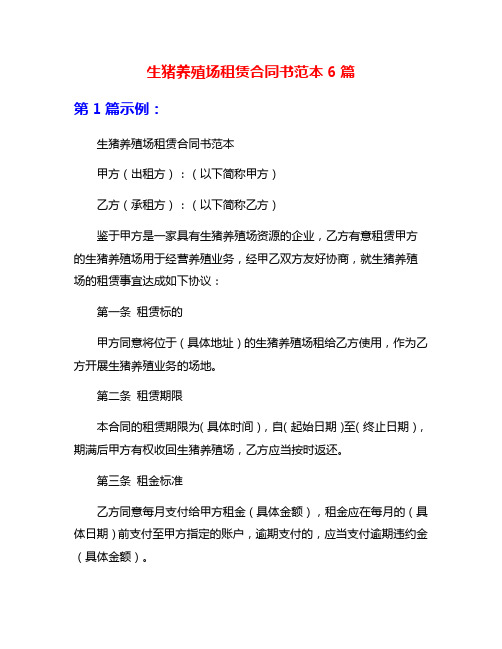 生猪养殖场租赁合同书范本 6 篇

第 1 篇示例：

生猪养殖场租赁合同书范本

甲方（出租方）：（以下简称甲方）

乙方（承租方）：（以下简称乙方）

鉴于甲方是一家具有生猪养殖场资源的企业，乙方有意租赁甲方的生猪养殖场用于经营养殖业务，经甲乙双方友好协商，就生猪养殖场的租赁事宜达成如下协议：

第一条 租赁标的

甲方同意将位于（具体地址）的生猪养殖场租给乙方使用，作为乙方开展生猪养殖业务的场地。

第二条 租赁期限

本合同的租赁期限为（具体时间），自（起始日期）至（终止日期），期满后甲方有权收回生猪养殖场，乙方应当按时返还。

第三条 租金标准

乙方同意每月支付给甲方租金（具体金额），租金应在每月的（具体日期）前支付至甲方指定的账户，逾期支付的，应当支付逾期违约金（具体金额）。